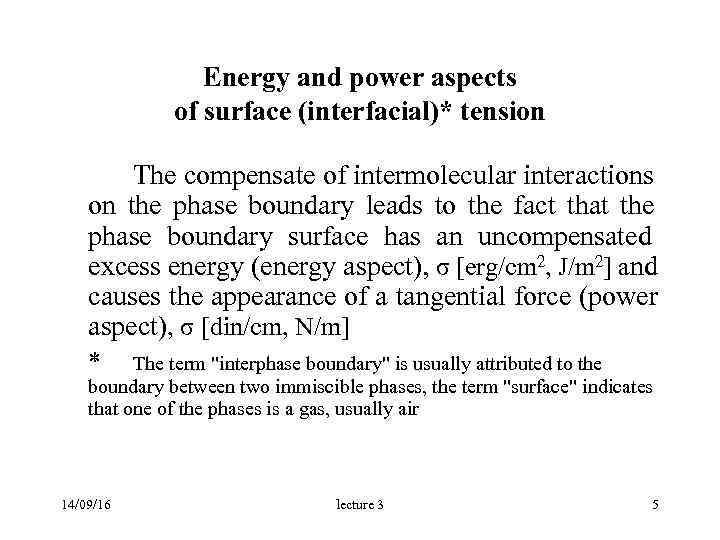 Energy and power aspects
of surface (interfacial)* tension

The compensate of intermolecular interactions on the phase boundary leads to the fact that the phase boundary surface has an uncompensated excess energy (energy aspect), σ [erg/$cm^2$, J/$m^2$] and causes the appearance of a tangential force (power aspect), σ [din/cm, N/m]

* The term "interphase boundary" is usually attributed to the boundary between two immiscible phases, the term "surface" indicates that one of the phases is a gas, usually air

14/09/16 lecture 3 5